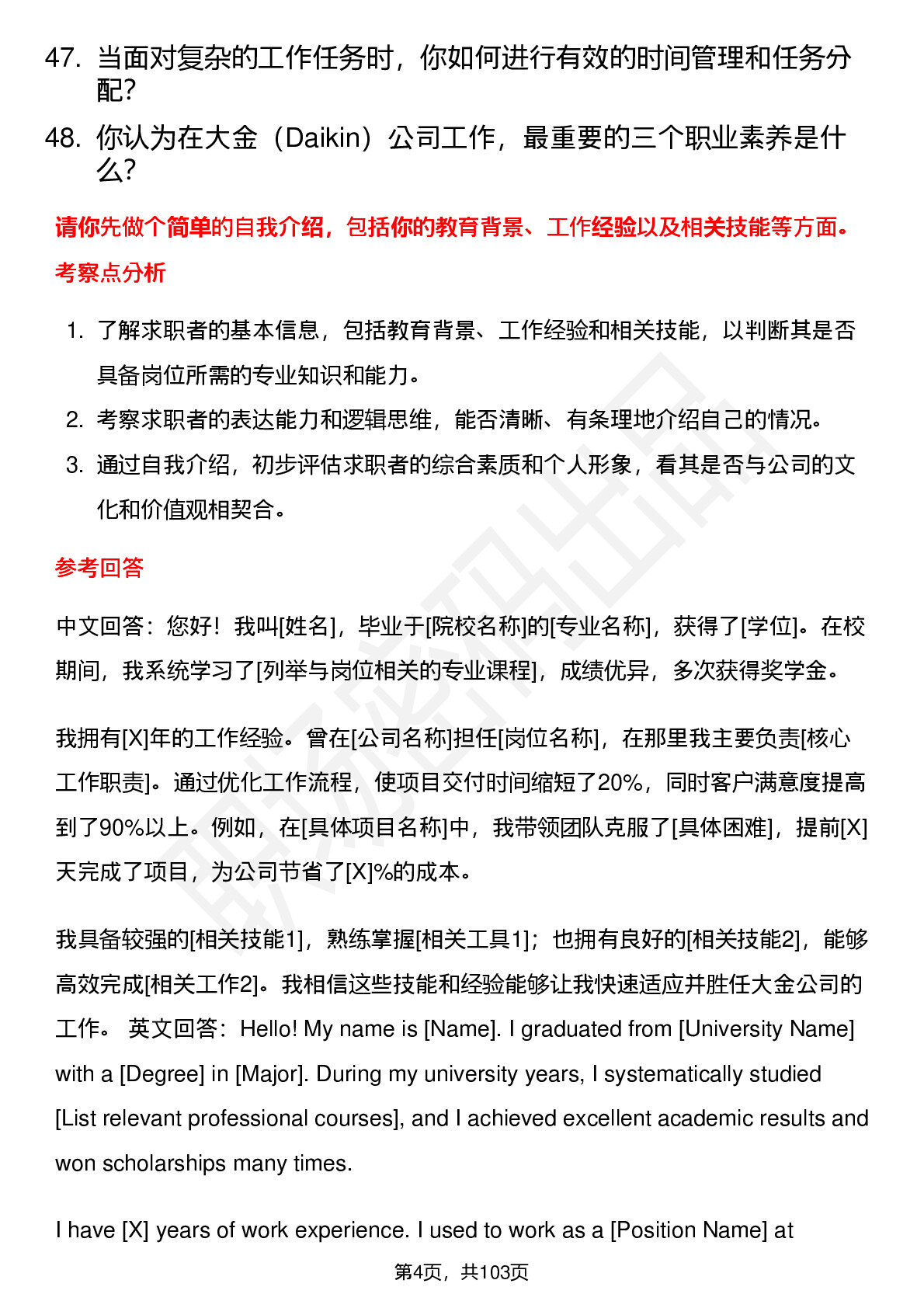 47. 当面对复杂的工作任务时，你如何进行有效的时间管理和任务分配?

48. 你认为在大金（Daikin）公司工作，最重要的三个职业素养是什么?

请你先做个简单的自我介绍，包括你的教育背景、工作经验以及相关技能等方面。

考察点分析

1. 了解求职者的基本信息，包括教育背景、工作经验和相关技能，以判断其是否具备岗位所需的专业知识和能力。
2. 考察求职者的表达能力和逻辑思维，能否清晰、有条理地介绍自己的情况。
3. 通过自我介绍，初步评估求职者的综合素质和个人形象，看其是否与公司的文化和价值观相契合。

参考回答

中文回答：您好！我叫[姓名]，毕业于[院校名称]的[专业名称]，获得了[学位]。在校期间，我系统学习了[列举与岗位相关的专业课程]，成绩优异，多次获得奖学金。

我拥有[X]年的工作经验。曾在[公司名称]担任[岗位名称]，在那里我主要负责[核心工作职责]。通过优化工作流程，使项目交付时间缩短了20%，同时客户满意度提高到了90%以上。例如，在[具体项目名称]中，我带领团队克服了[具体困难]，提前[X]天完成了项目，为公司节省了[X]%的成本。

我具备较强的[相关技能1]，熟练掌握[相关工具1]；也拥有良好的[相关技能2]，能够高效完成[相关工作2]。我相信这些技能和经验能够让我快速适应并胜任大金公司的工作。 英文回答：Hello! My name is [Name]. I graduated from [University Name] with a [Degree] in [Major]. During my university years, I systematically studied [List relevant professional courses], and I achieved excellent academic results and won scholarships many times.

I have [X] years of work experience. I used to work as a [Position Name] at

第4页，共103页